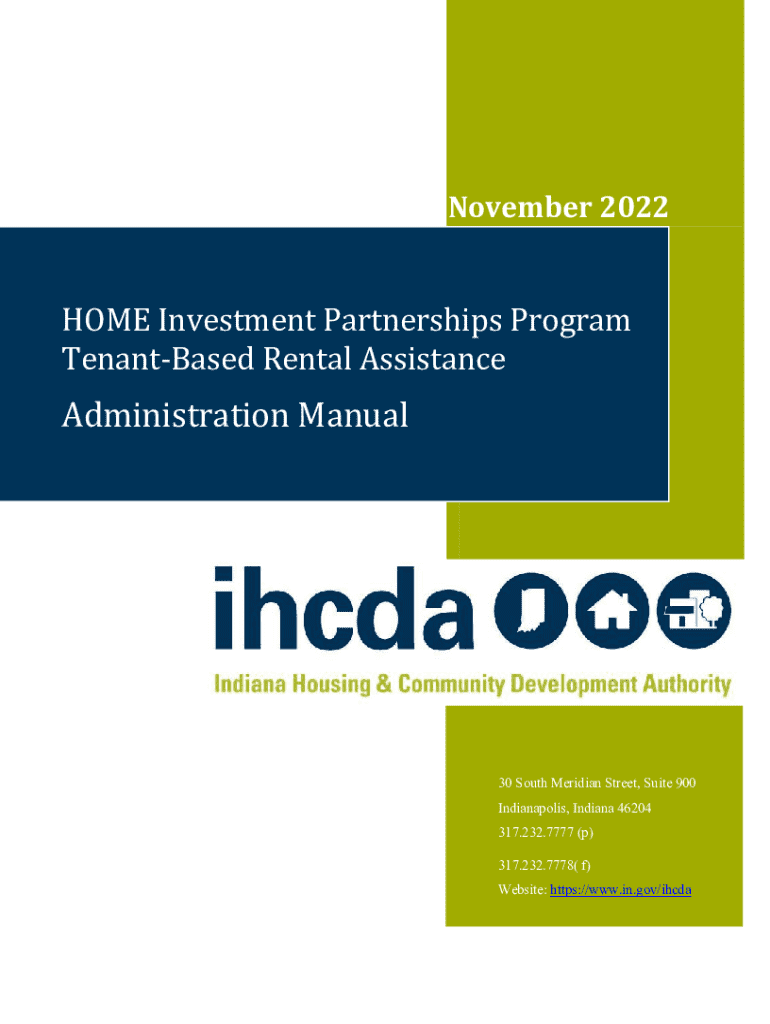 November 2022

HOME Investment Partnerships Program
Tenant-Based Rental Assistance

Administration Manual

ihcda

Indiana Housing & Community Development Authority

30 South Meridian Street, Suite 900
Indianapolis, Indiana 46204
317.232.7777 (p)
317.232.7778( f)
Website: https://www.in.gov/ihcda